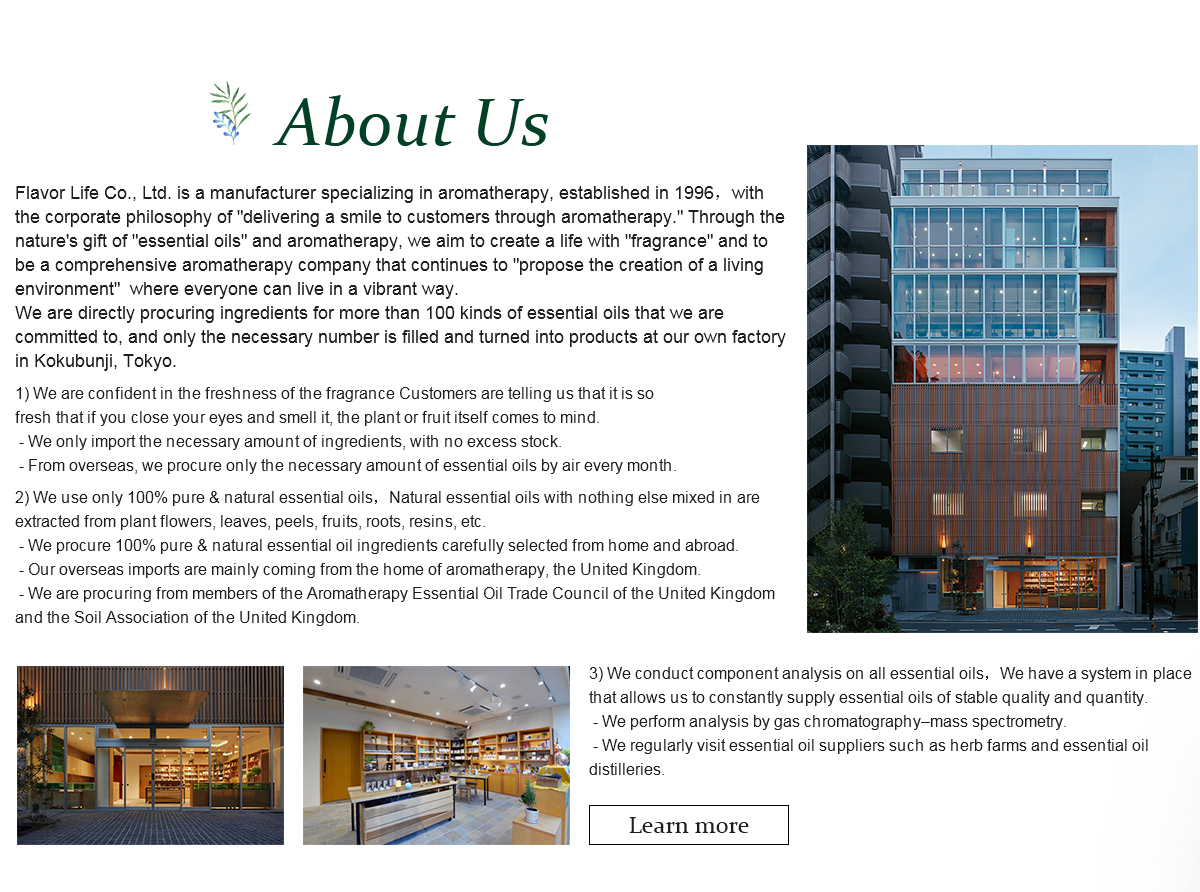 About Us

Flavor Life Co., Ltd. is a manufacturer specializing in aromatherapy, established in 1996，with the corporate philosophy of "delivering a smile to customers through aromatherapy." Through the nature's gift of "essential oils" and aromatherapy, we aim to create a life with "fragrance" and to be a comprehensive aromatherapy company that continues to "propose the creation of a living environment" where everyone can live in a vibrant way.
We are directly procuring ingredients for more than 100 kinds of essential oils that we are committed to, and only the necessary number is filled and turned into products at our own factory in Kokubunji, Tokyo.

1) We are confident in the freshness of the fragrance Customers are telling us that it is so fresh that if you close your eyes and smell it, the plant or fruit itself comes to mind.
- We only import the necessary amount of ingredients, with no excess stock.
- From overseas, we procure only the necessary amount of essential oils by air every month.

2) We use only 100% pure & natural essential oils，Natural essential oils with nothing else mixed in are extracted from plant flowers, leaves, peels, fruits, roots, resins, etc.
- We procure 100% pure & natural essential oil ingredients carefully selected from home and abroad.
- Our overseas imports are mainly coming from the home of aromatherapy, the United Kingdom.
- We are procuring from members of the Aromatherapy Essential Oil Trade Council of the United Kingdom and the Soil Association of the United Kingdom.

3) We conduct component analysis on all essential oils，We have a system in place that allows us to constantly supply essential oils of stable quality and quantity.
- We perform analysis by gas chromatography–mass spectrometry.
- We regularly visit essential oil suppliers such as herb farms and essential oil distilleries.

Learn more